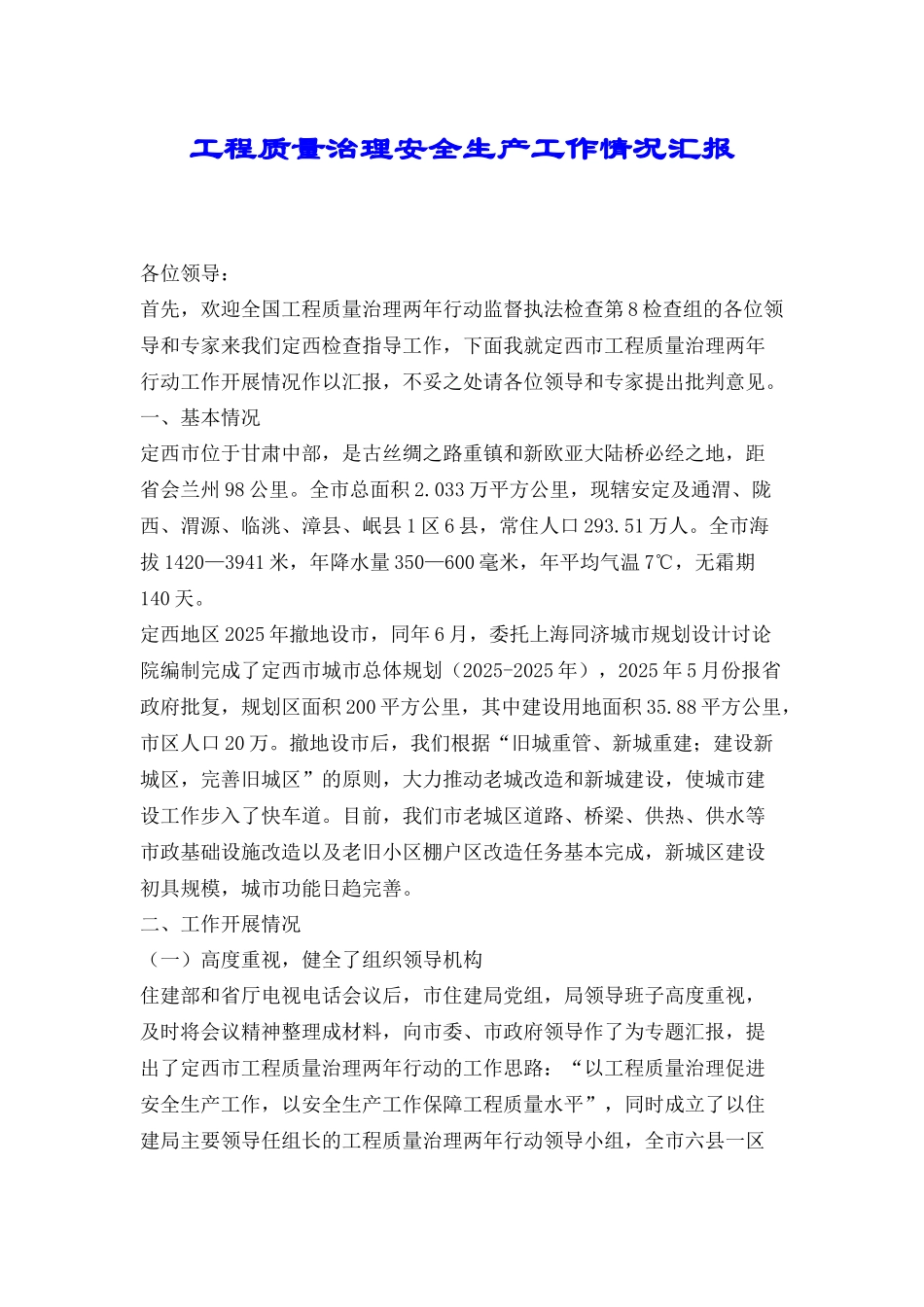 工程质量治理安全生产工作情况汇报

各位领导：

首先，欢迎全国工程质量治理两年行动监督执法检查第8检查组的各位领导和专家来我们定西检查指导工作，下面我就定西市工程质量治理两年行动工作开展情况作以汇报，不妥之处请各位领导和专家提出批判意见。

一、基本情况

定西市位于甘肃中部，是古丝绸之路重镇和新欧亚大陆桥必经之地，距省会兰州98公里。全市总面积2.033万平方公里，现辖安定及通渭、陇西、渭源、临洮、漳县、岷县1区6县，常住人口293.51万人。全市海拔1420—3941米，年降水量350—600毫米，年平均气温7℃，无霜期140天。

定西地区2025年撤地设市，同年6月，委托上海同济城市规划设计讨论院编制完成了定西市城市总体规划（2025-2025年），2025年5月份报省政府批复，规划区面积200平方公里，其中建设用地面积35.88平方公里，市区人口20万。撤地设市后，我们根据“旧城重管、新城重建；建设新城区，完善旧城区”的原则，大力推动老城改造和新城建设，使城市建设工作步入了快车道。目前，我们市老城区道路、桥梁、供热、供水等市政基础设施改造以及老旧小区棚户区改造任务基本完成，新城区建设初具规模，城市功能日趋完善。

二、工作开展情况

（一）高度重视，健全了组织领导机构

住建部和省厅电视电话会议后，市住建局党组，局领导班子高度重视，及时将会议精神整理成材料，向市委、市政府领导作了为专题汇报，提出了定西市工程质量治理两年行动的工作思路：“以工程质量治理促进安全生产工作，以安全生产工作保障工程质量水平”，同时成立了以住建局主要领导任组长的工程质量治理两年行动领导小组，全市六县一区